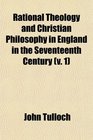 Rational Theology and Christian Philosophy in England in the Seventeenth Century (v. 1)

John Tulloch